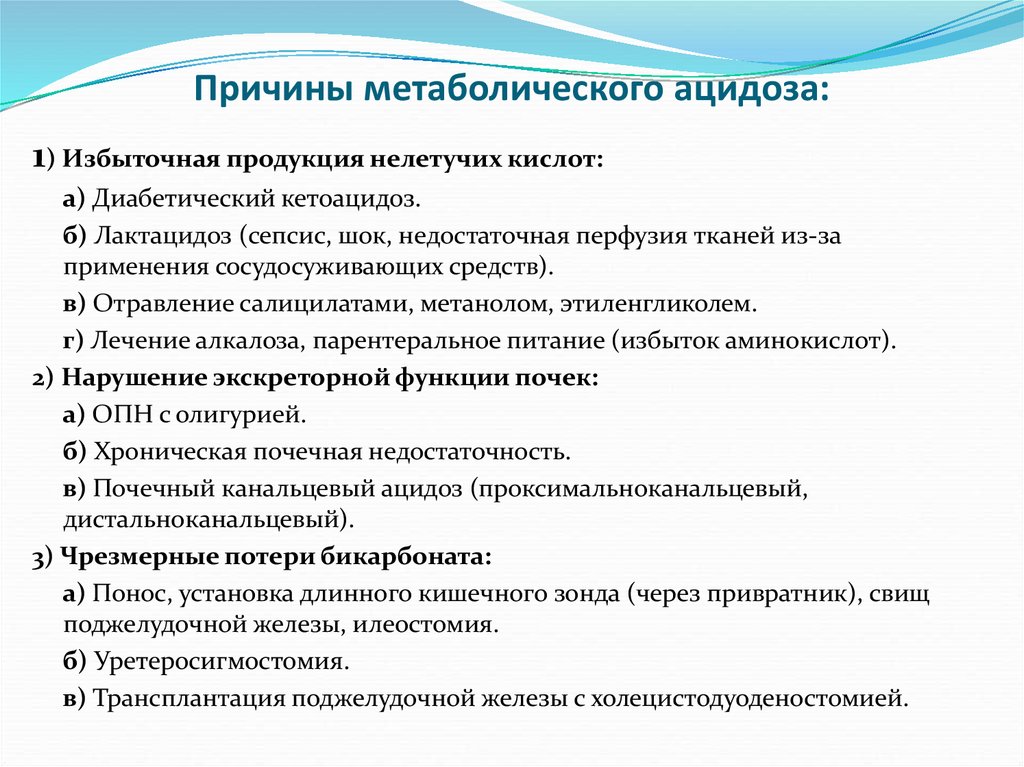 Причины метаболического ацидоза:

1) Избыточная продукция нелетучих кислот:

а) Диабетический кетоацидоз.

б) Лактацидоз (сепсис, шок, недостаточная перфузия тканей из-за применения сосудосуживающих средств).

в) Отравление салицилатами, метанолом, этиленгликолем.

г) Лечение алкалоза, парентеральное питание (избыток аминокислот).

2) Нарушение экскреторной функции почек:

а) ОПН с олигурией.

б) Хроническая почечная недостаточность.

в) Почечный канальцевый ацидоз (проксимальноканальцевый, дистальноканальцевый).

3) Чрезмерные потери бикарбоната:

а) Понос, установка длинного кишечного зонда (через привратник), свищ поджелудочной железы, илеостомия.

б) Уретеросигмостомия.

в) Трансплантация поджелудочной железы с холецистодуоденостомией.